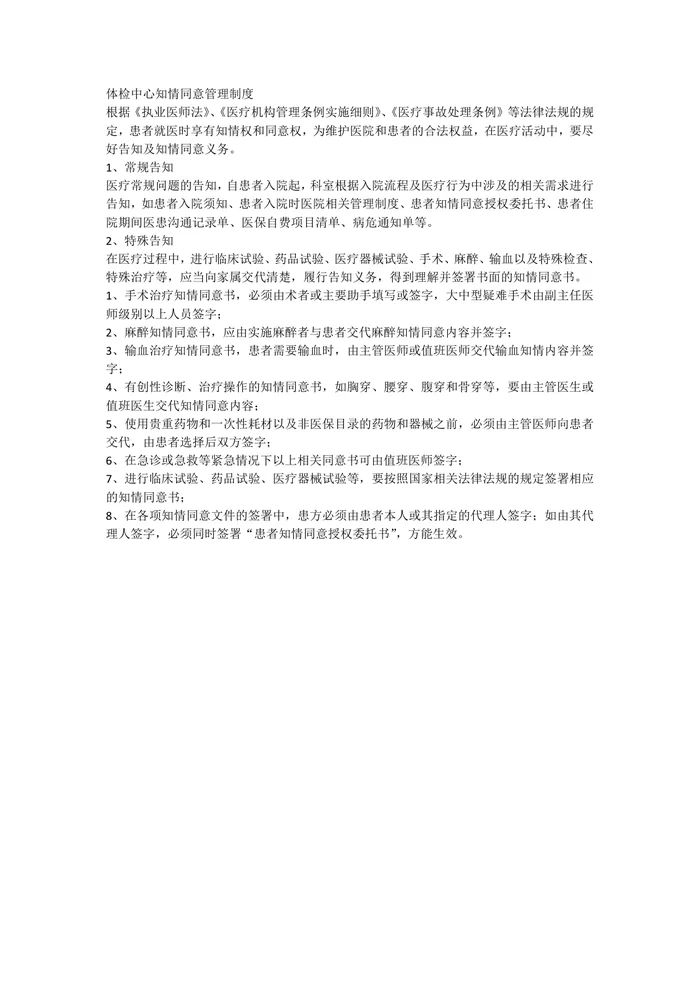 体检中心知情同意管理制度

根据《执业医师法》、《医疗机构管理条例实施细则》、《医疗事故处理条例》等法律法规的规定，患者就医时享有知情权和同意权，为维护医院和患者的合法权益，在医疗活动中，要尽好告知及知情同意义务。

1、常规告知

医疗常规问题的告知，自患者入院起，科室根据入院流程及医疗行为中涉及的相关需求进行告知，如患者入院须知、患者入院时医院相关管理制度、患者知情同意授权委托书、患者住院期间医患沟通记录单、医保自费项目清单、病危通知单等。

2、特殊告知

在医疗过程中，进行临床试验、药品试验、医疗器械试验、手术、麻醉、输血以及特殊检查、特殊治疗等，应当向家属交代清楚，履行告知义务，得到理解并签署书面的知情同意书。

1、手术治疗知情同意书，必须由术者或主要助手填写或签字，大中型疑难手术由副主任医师级别以上人员签字；

2、麻醉知情同意书，应由实施麻醉者与患者交代麻醉知情同意内容并签字；

3、输血治疗知情同意书，患者需要输血时，由主管医师或值班医师交代输血知情内容并签字；

4、有创性诊断、治疗操作的知情同意书，如胸穿、腰穿、腹穿和骨穿等，要由主管医生或值班医生交代知情同意内容；

5、使用贵重药物和一次性耗材以及非医保目录的药物和器械之前，必须由主管医师向患者交代，由患者选择后双方签字；

6、在急诊或急救等紧急情况下以上相关同意书可由值班医师签字；

7、进行临床试验、药品试验、医疗器械试验等，要按照国家相关法律法规的规定签署相应的知情同意书；

8、在各项知情同意文件的签署中，患方必须由患者本人或其指定的代理人签字；如由其代理人签字，必须同时签署“患者知情同意授权委托书”，方能生效。